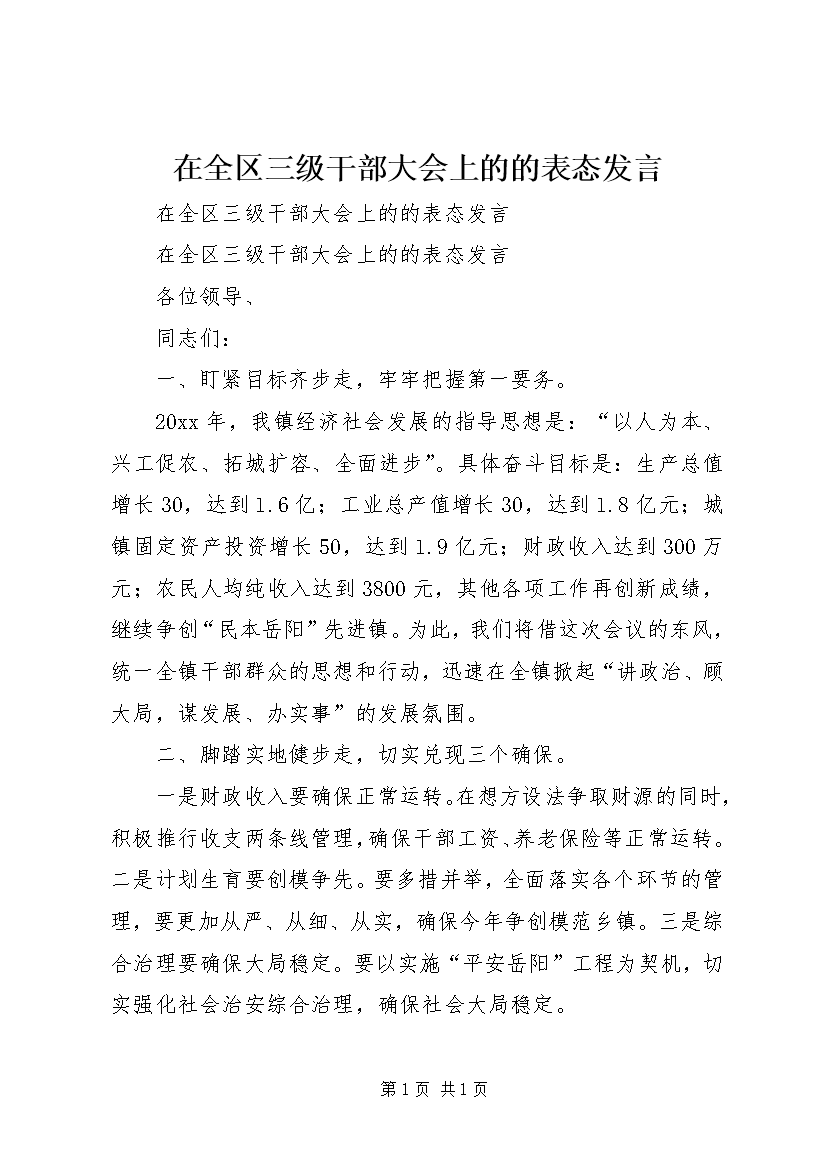 在全区三级干部大会上的的表态发言

在全区三级干部大会上的的表态发言

在全区三级干部大会上的的表态发言

各位领导、

同志们：

一、盯紧目标齐步走，牢牢把握第一要务。

20xx 年，我镇经济社会发展的指导思想是：“以人为本、兴工促农、拓城扩容、全面进步”。具体奋斗目标是：生产总值增长 30，达到 1.6 亿；工业总产值增长 30，达到 1.8 亿元；城镇固定资产投资增长 50，达到 1.9 亿元；财政收入达到 300 万元；农民人均纯收入达到 3800 元，其他各项工作再创新成绩，继续争创“民本岳阳”先进镇。为此，我们将借这次会议的东风，统一全镇干部群众的思想和行动，迅速在全镇掀起“讲政治、顾大局，谋发展、办实事”的发展氛围。

二、脚踏实地健步走，切实兑现三个确保。

一是财政收入要确保正常运转。在想方设法争取财源的同时，积极推行收支两条线管理，确保干部工资、养老保险等正常运转。二是计划生育要创模争先。要多措并举，全面落实各个环节的管理，要更加从严、从细、从实，确保今年争创模范乡镇。三是综合治理要确保大局稳定。要以实施“平安岳阳”工程为契机，切实强化社会治安综合治理，确保社会大局稳定。

第 1 页 共 1 页